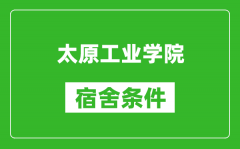 太原工业学院

宿舍条件